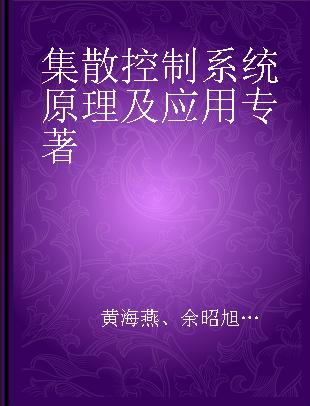 集散控制系统原理及应用专著

黄海燕、余昭旭…